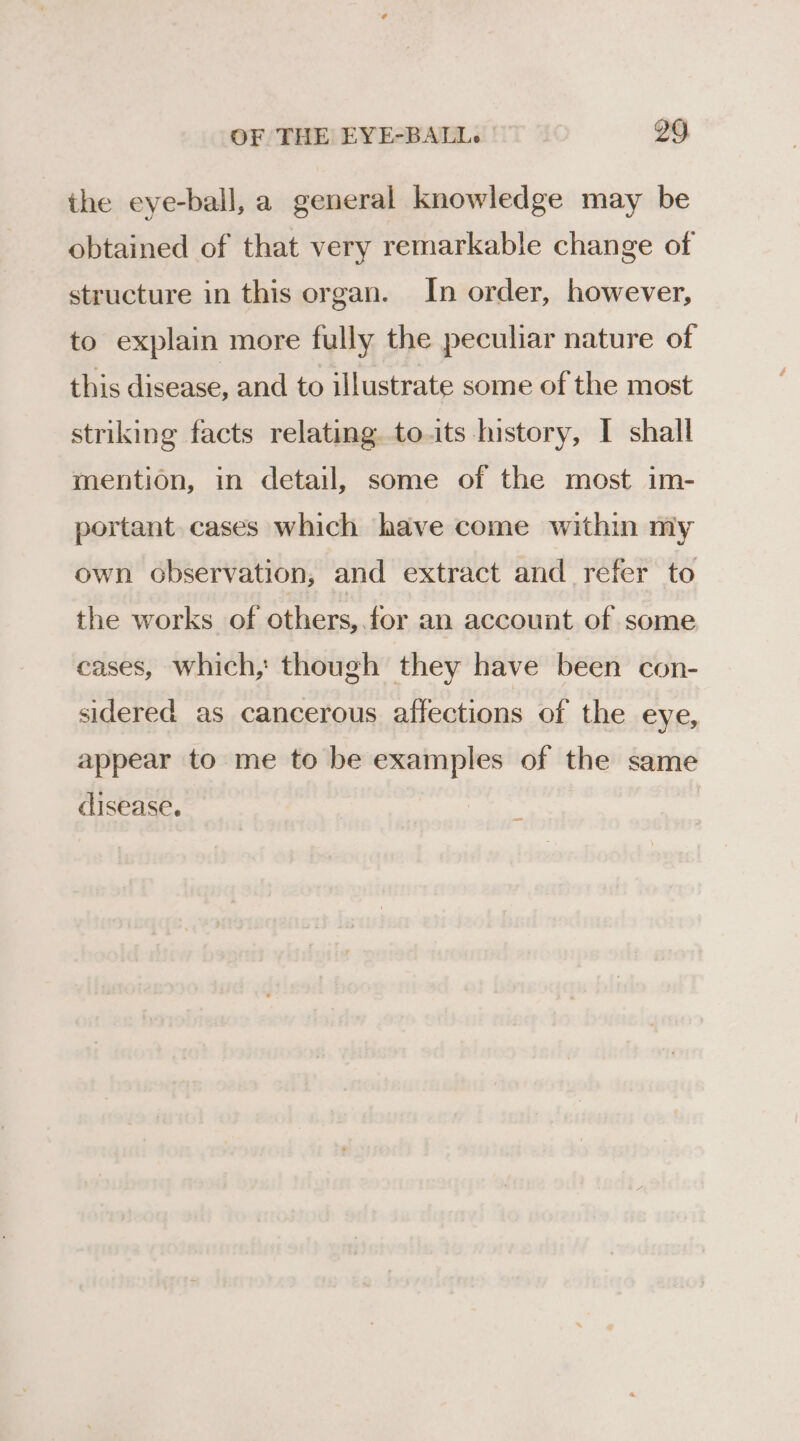 OF THE EYE-BALL. 29

the eye-ball, a general knowledge may be obtained of that very remarkable change of structure in this organ. In order, however, to explain more fully the peculiar nature of this disease, and to illustrate some of the most striking facts relating to its history, I shall mention, in detail, some of the most important cases which have come within my own observation, and extract and refer to the works of others, for an account of some cases, which, though they have been considered as cancerous affections of the eye, appear to me to be examples of the same disease.